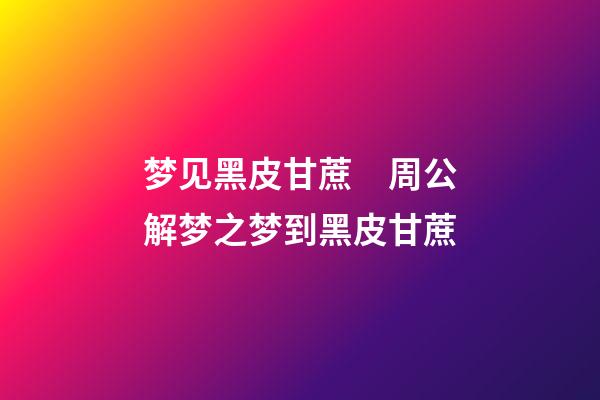 梦见黑皮甘蔗　周公解梦之梦到黑皮甘蔗